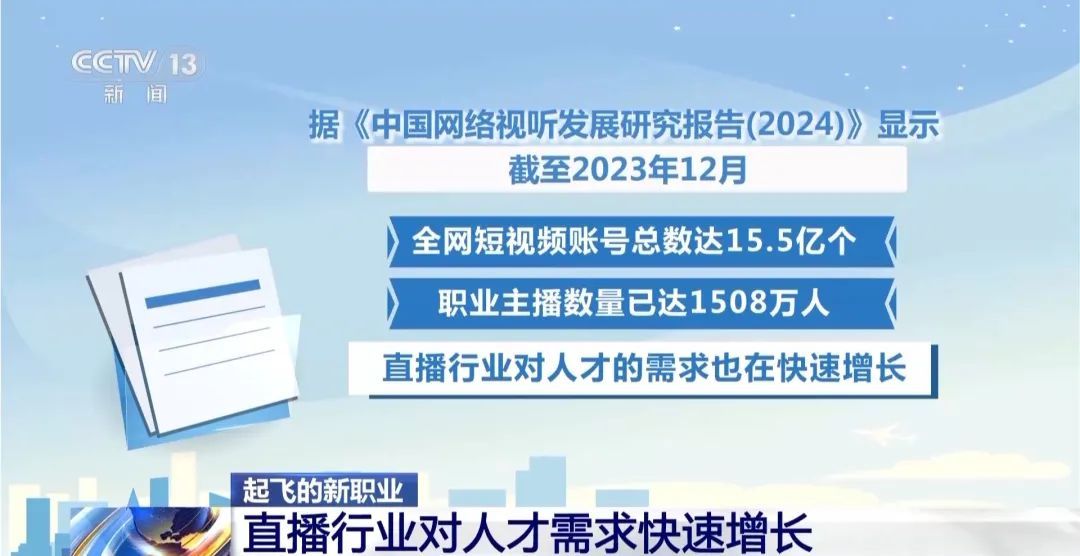 CCTV 13
新闻

据《中国网络视听发展研究报告(2024)》显示
截至2023年12月

全网短视频账号总数达15.5亿个

职业主播数量已达1508万人

直播行业对人才的需求也在快速增长

起飞的新职业
直播行业对人才需求快速增长